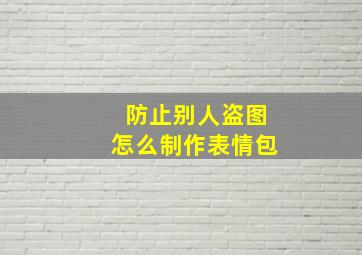 防止别人盗图
怎么制作表情包